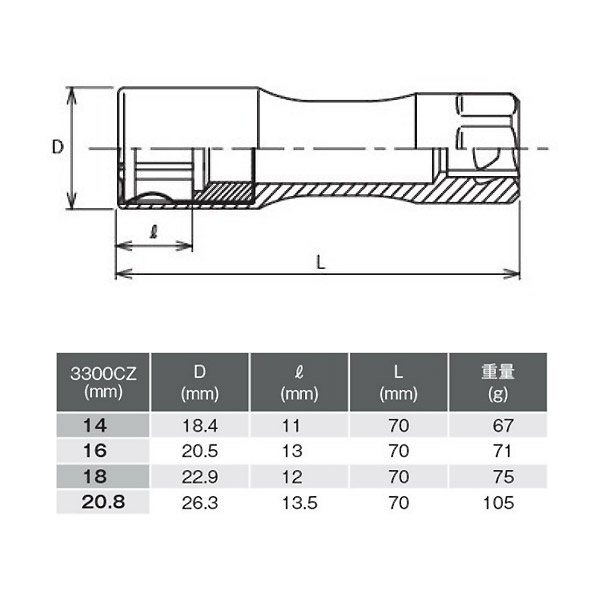 D

ℓ

L

| 3300CZ (mm) | D (mm) | ℓ (mm) | L (mm) | 重量 (g) |
|---|---|---|---|---|
| 14 | 18.4 | 11 | 70 | 67 |
| 16 | 20.5 | 13 | 70 | 71 |
| 18 | 22.9 | 12 | 70 | 75 |
| 20.8 | 26.3 | 13.5 | 70 | 105 |